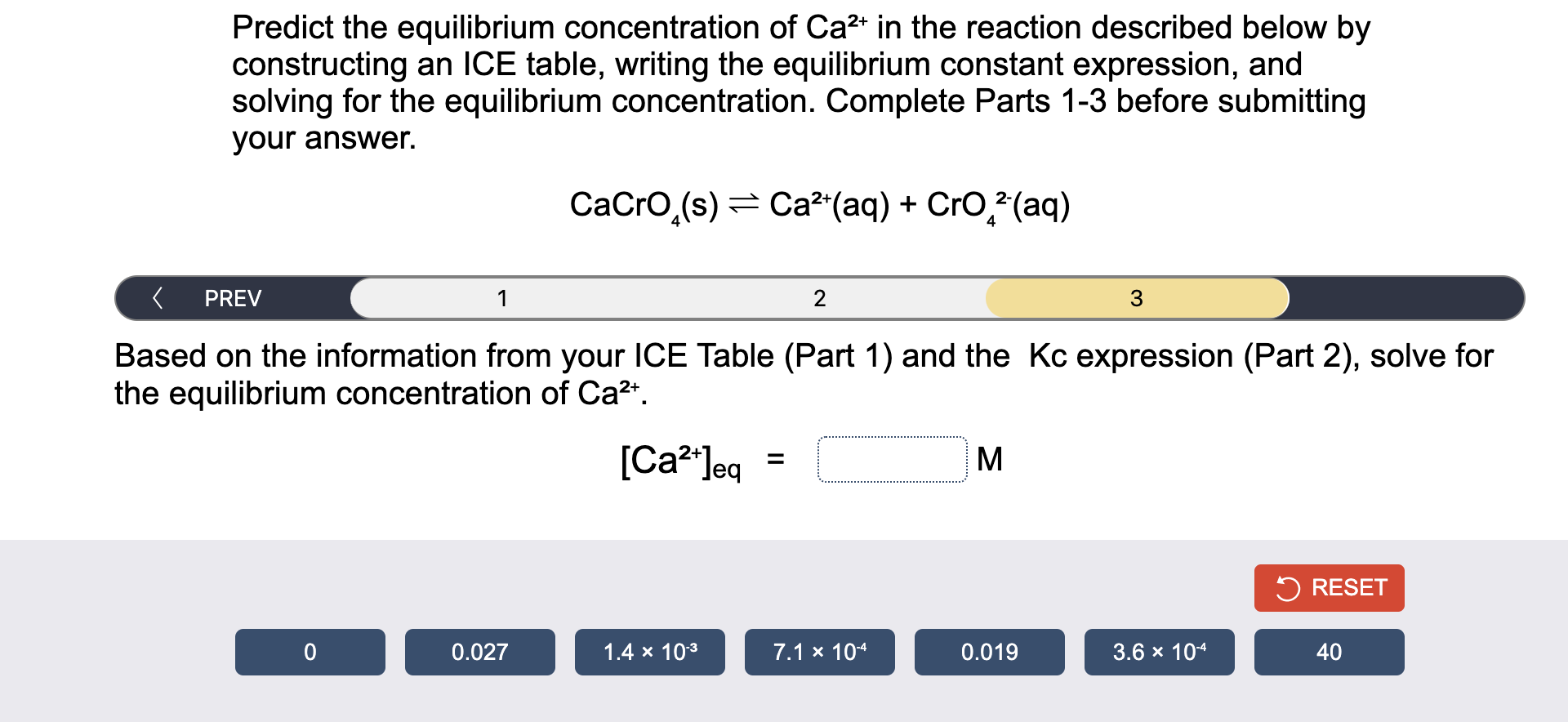 Predict the equilibrium concentration of $Ca^{2+}$ in the reaction described below by constructing an ICE table, writing the equilibrium constant expression, and solving for the equilibrium concentration. Complete Parts 1-3 before submitting your answer.

$CaCrO_4(s) \rightleftharpoons Ca^{2+}(aq) + CrO_4^{2-}(aq)$

PREV 1 2 3

Based on the information from your ICE Table (Part 1) and the Kc expression (Part 2), solve for the equilibrium concentration of $Ca^{2+}$.

$[Ca^{2+}]_{eq}$ = M

RESET

0

0.027

$1.4 \times 10^{-3}$

$7.1 \times 10^{-4}$

0.019

$3.6 \times 10^{-4}$

40